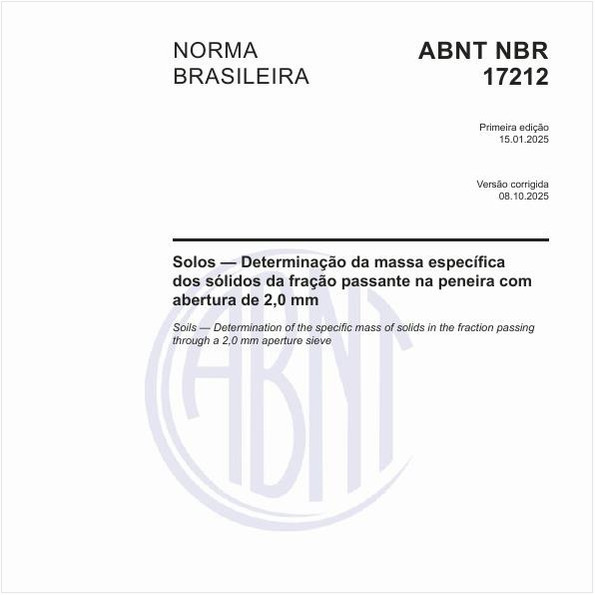 NORMA BRASILEIRA

ABNT NBR 17212

Primeira edição
15.01.2025

Versão corrigida
08.10.2025

Solos — Determinação da massa específica dos sólidos da fração passante na peneira com abertura de 2,0 mm

Soils — Determination of the specific mass of solids in the fraction passing through a 2,0 mm aperture sieve

ABNT